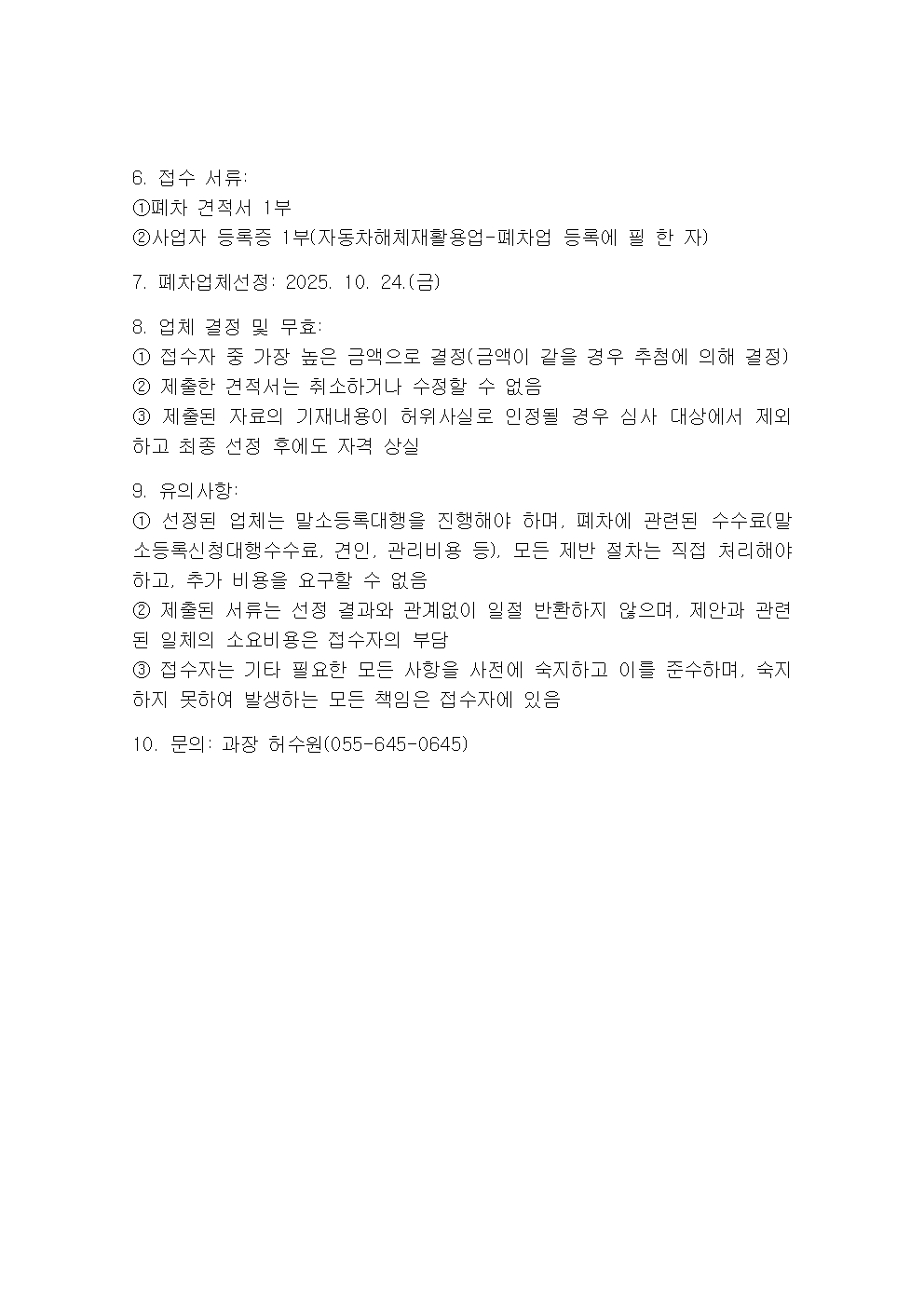 6. 접수 서류:
①폐차 견적서 1부
②사업자 등록증 1부(자동차해체재활용업-폐차업 등록에 필 한 자)

7. 폐차업체선정: 2025. 10. 24.(금)

8. 업체 결정 및 무효:
① 접수자 중 가장 높은 금액으로 결정(금액이 같을 경우 추첨에 의해 결정)
② 제출한 견적서는 취소하거나 수정할 수 없음
③ 제출된 자료의 기재내용이 허위사실로 인정될 경우 심사 대상에서 제외하고 최종 선정 후에도 자격 상실

9. 유의사항:
① 선정된 업체는 말소등록대행을 진행해야 하며, 폐차에 관련된 수수료(말소등록신청대행수수료, 견인, 관리비용 등), 모든 제반 절차는 직접 처리해야 하고, 추가 비용을 요구할 수 없음
② 제출된 서류는 선정 결과와 관계없이 일절 반환하지 않으며, 제안과 관련된 일체의 소요비용은 접수자의 부담
③ 접수자는 기타 필요한 모든 사항을 사전에 숙지하고 이를 준수하며, 숙지하지 못하여 발생하는 모든 책임은 접수자에 있음

10. 문의: 과장 허수원(055-645-0645)